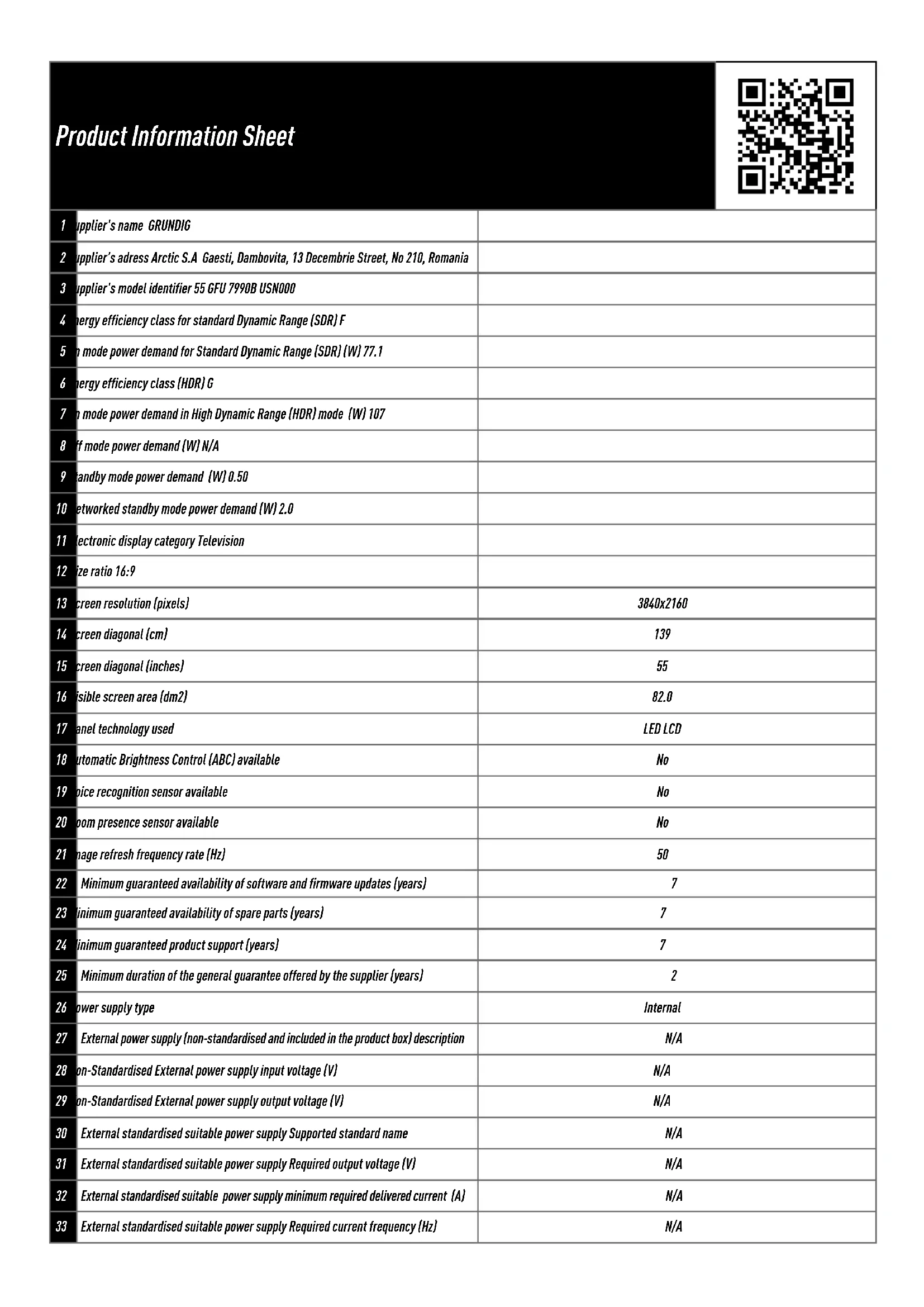 Product Information Sheet

| | | |
|---|---|---|
| 1 | upplier's name GRUNDIG | |
| 2 | upplier's adress Arctic S.A Gaesti, Dambovita, 13 Decembrie Street, No 210, Romania | |
| 3 | upplier's model identifier 55 GFU 7990B USN000 | |
| 4 | nergy efficiency class for standard Dynamic Range (SDR) F | |
| 5 | n mode power demand for Standard Dynamic Range (SDR) (W) 77.1 | |
| 6 | nergy efficiency class (HDR) G | |
| 7 | n mode power demand in High Dynamic Range (HDR) mode (W) 107 | |
| 8 | ff mode power demand (W) N/A | |
| 9 | tandby mode power demand (W) 0.50 | |
| 10 | etworked standby mode power demand (W) 2.0 | |
| 11 | lectronic display category Television | |
| 12 | ize ratio 16:9 | |
| 13 | creen resolution (pixels) | 3840x2160 |
| 14 | creen diagonal (cm) | 139 |
| 15 | creen diagonal (inches) | 55 |
| 16 | isible screen area (dm2) | 82.0 |
| 17 | anel technology used | LED LCD |
| 18 | utomatic Brightness Control (ABC) available | No |
| 19 | oice recognition sensor available | No |
| 20 | oom presence sensor available | No |
| 21 | nage refresh frequency rate (Hz) | 50 |
| 22 | Minimum guaranteed availability of software and firmware updates (years) | 7 |
| 23 | inimum guaranteed availability of spare parts (years) | 7 |
| 24 | inimum guaranteed product support (years) | 7 |
| 25 | Minimum duration of the general guarantee offered by the supplier (years) | 2 |
| 26 | ower supply type | Internal |
| 27 | External power supply (non-standardised and included in the product box) description | N/A |
| 28 | on-Standardised External power supply input voltage (V) | N/A |
| 29 | on-Standardised External power supply output voltage (V) | N/A |
| 30 | External standardised suitable power supply Supported standard name | N/A |
| 31 | External standardised suitable power supply Required output voltage (V) | N/A |
| 32 | External standardised suitable power supply minimum required delivered current (A) | N/A |
| 33 | External standardised suitable power supply Required current frequency (Hz) | N/A |